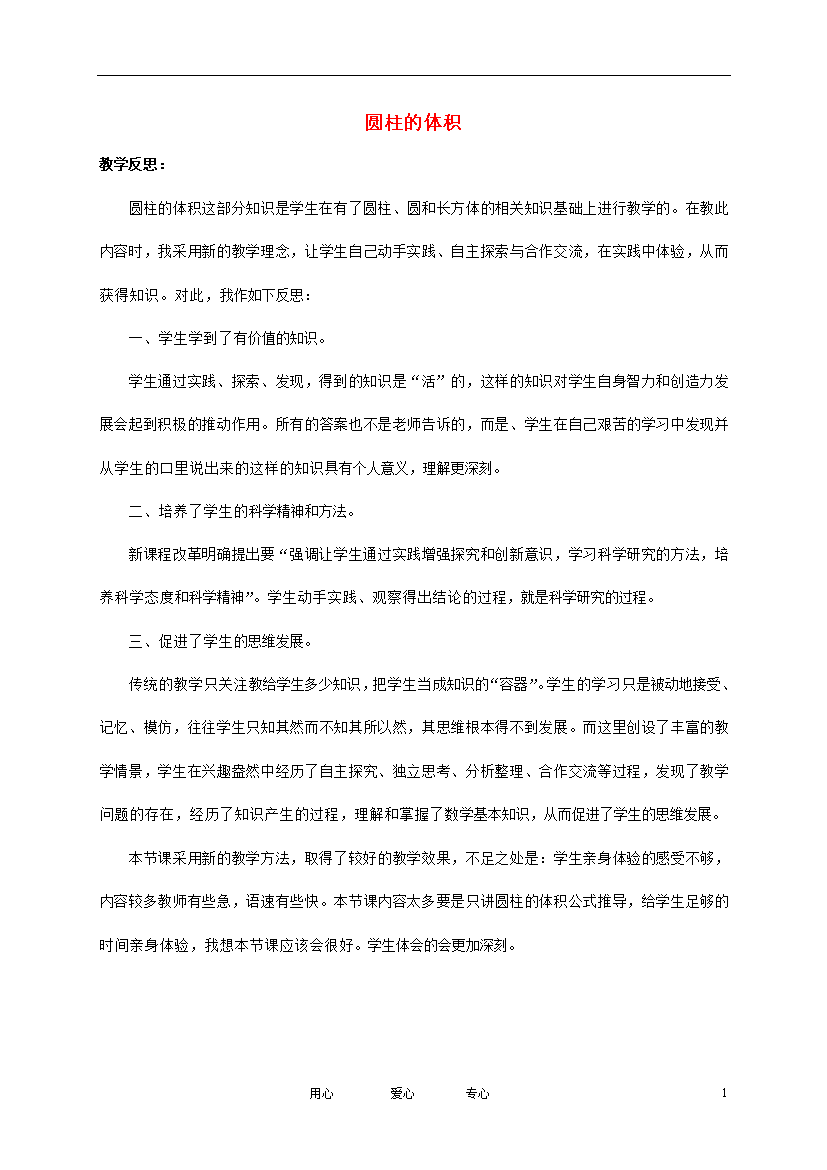 圆柱的体积

教学反思：

圆柱的体积这部分知识是学生在有了圆柱、圆和长方体的相关知识基础上进行教学的。在教此内容时，我采用新的教学理念，让学生自己动手实践、自主探索与合作交流，在实践中体验，从而获得知识。对此，我作如下反思：

一、学生学到了有价值的知识。

学生通过实践、探索、发现，得到的知识是“活”的，这样的知识对学生自身智力和创造力发展会起到积极的推动作用。所有的答案也不是老师告诉的，而是、学生在自己艰苦的学习中发现并从学生的口里说出来的这样的知识具有个人意义，理解更深刻。

二、培养了学生的科学精神和方法。

新课程改革明确提出要“强调让学生通过实践增强探究和创新意识，学习科学研究的方法，培养科学态度和科学精神”。学生动手实践、观察得出结论的过程，就是科学研究的过程。

三、促进了学生的思维发展。

传统的教学只关注教给学生多少知识，把学生当成知识的“容器”。学生的学习只是被动地接受、记忆、模仿，往往学生只知其然而不知其所以然，其思维根本得不到发展。而这里创设了丰富的教学情景，学生在兴趣盎然中经历了自主探究、独立思考、分析整理、合作交流等过程，发现了教学问题的存在，经历了知识产生的过程，理解和掌握了数学基本知识，从而促进了学生的思维发展。

本节课采用新的教学方法，取得了较好的教学效果，不足之处是：学生亲身体验的感受不够，内容较多教师有些急，语速有些快。本节课内容太多要是只讲圆柱的体积公式推导，给学生足够的时间亲身体验，我想本节课应该会很好。学生体会的会更加深刻。

用心　　爱心　　专心　　1